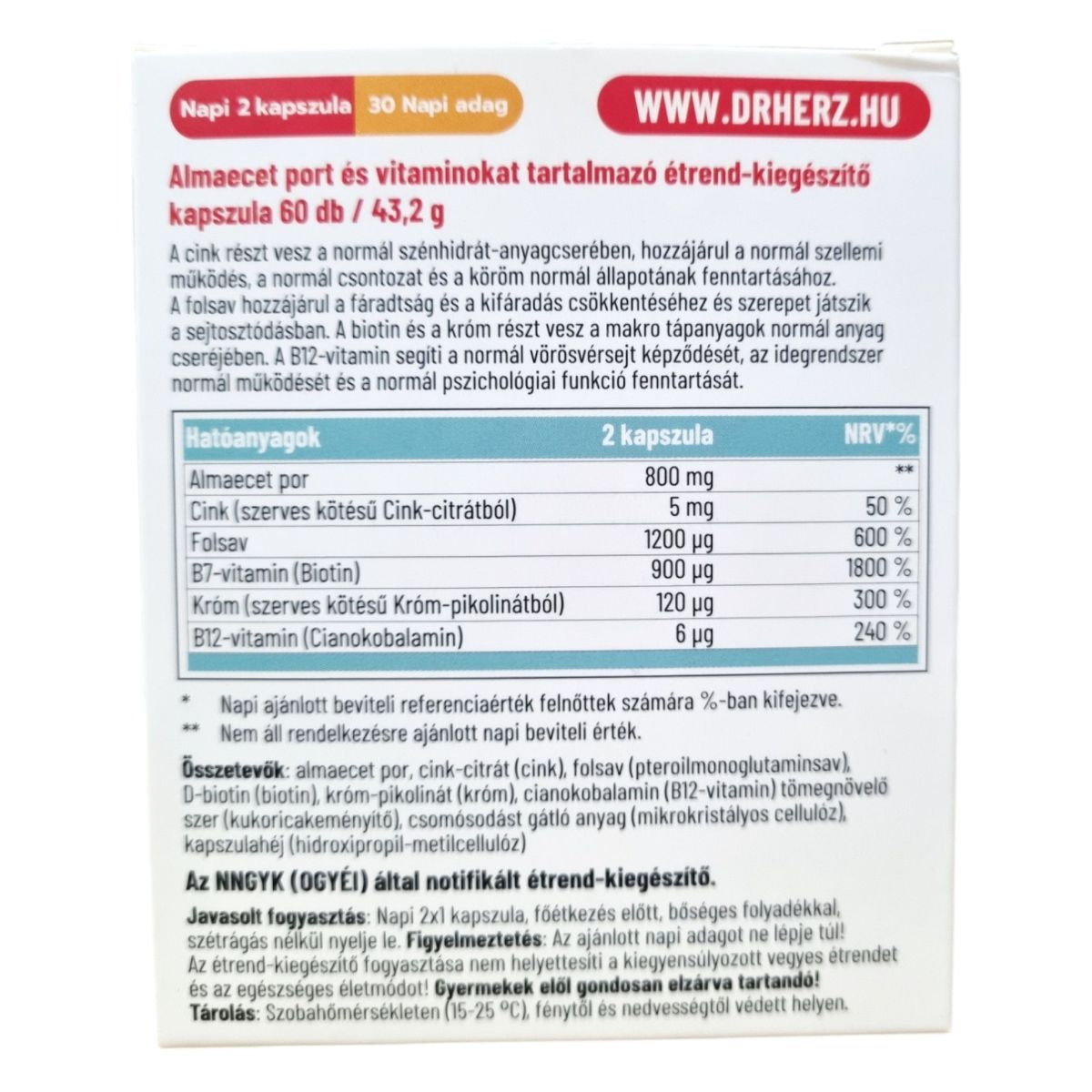 Napi 2 kapszula 30 Napi adag

WWW.DRHERZ.HU

Almaecet port és vitaminokat tartalmazó étrend-kiegészítő kapszula 60 db / 43,2 g

A cink részt vesz a normál szénhidrát-anyagcserében, hozzájárul a normál szellemi működés, a normál csontozat és a köröm normál állapotának fenntartásához. A folsav hozzájárul a fáradtság és a kifáradás csökkentéséhez és szerepet játszik a sejtosztódásban. A biotin és a króm részt vesz a makro tápanyagok normál anyag cseréjében. A B12-vitamin segíti a normál vörösvérsejt képződését, az idegrendszer normál működését és a normál pszichológiai funkció fenntartását.

| Hatóanyagok | 2 kapszula | NRV*% |
|---|---|---|
| Almaecet por | 800 mg | ** |
| Cink (szerves kötésű Cink-citrátból) | 5 mg | 50 % |
| Folsav | 1200 µg | 600 % |
| B7-vitamin (Biotin) | 900 µg | 1800 % |
| Króm (szerves kötésű Króm-pikolinátból) | 120 µg | 300 % |
| B12-vitamin (Cianokobalamin) | 6 µg | 240 % |

* Napi ajánlott beviteli referenciaérték felnőttek számára %-ban kifejezve.
** Nem áll rendelkezésre ajánlott napi beviteli érték.

Összetevők: almaecet por, cink-citrát (cink), folsav (pteroilmonoglutaminsav), D-biotin (biotin), króm-pikolinát (króm), cianokobalamin (B12-vitamin) tömegnövelő szer (kukoricakeményítő), csomósodást gátló anyag (mikrokristályos cellulóz), kapszulahéj (hidroxipropil-metilcellulóz)

Az NNGYK (OGYÉI) által notifikált étrend-kiegészítő.

Javasolt fogyasztás: Napi 2x1 kapszula, főétkezés előtt, bőséges folyadékkal, szétrágás nélkül nyelje le. Figyelmeztetés: Az ajánlott napi adagot ne lépje túl! Az étrend-kiegészítő fogyasztása nem helyettesíti a kiegyensúlyozott vegyes étrendet és az egészséges életmódot! Gyermekek elől gondosan elzárva tartandó!
Tárolás: Szobahőmérsékleten (15-25 °C), fénytől és nedvességtől védett helyen.